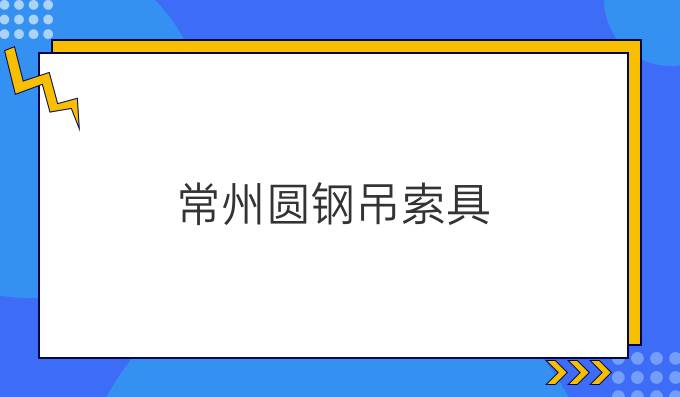 常州圆钢吊索具